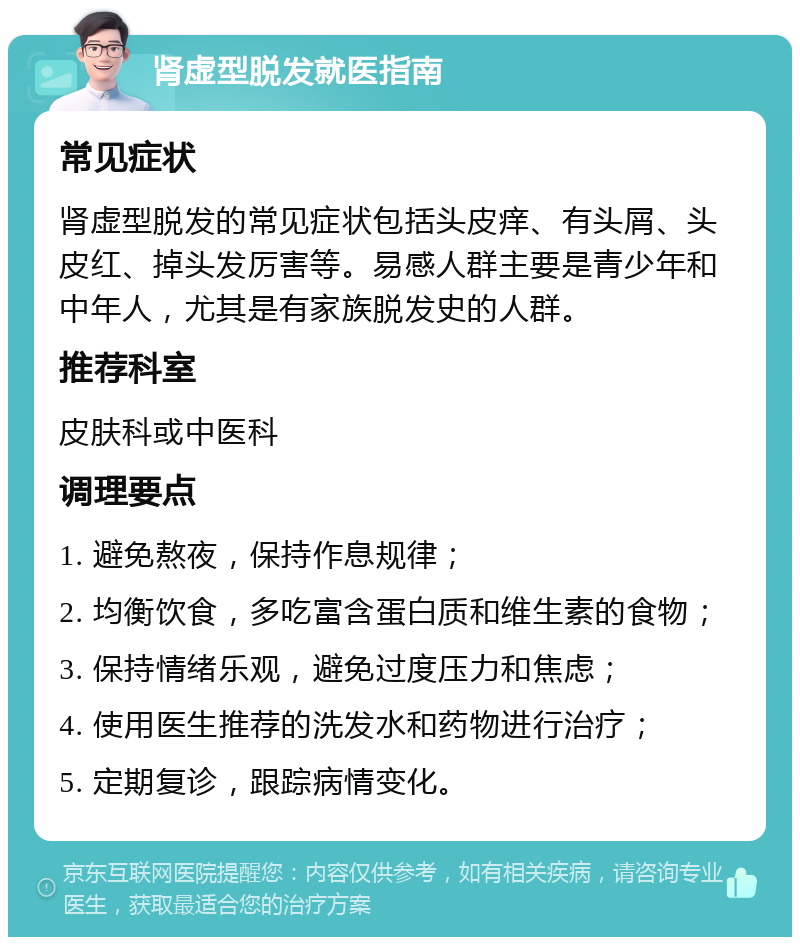 肾虚型脱发就医指南

常见症状

肾虚型脱发的常见症状包括头皮痒、有头屑、头皮红、掉头发厉害等。易感人群主要是青少年和中年人，尤其是有家族脱发史的人群。

推荐科室

皮肤科或中医科

调理要点

1. 避免熬夜，保持作息规律；

2. 均衡饮食，多吃富含蛋白质和维生素的食物；

3. 保持情绪乐观，避免过度压力和焦虑；

4. 使用医生推荐的洗发水和药物进行治疗；

5. 定期复诊，跟踪病情变化。

京东互联网医院提醒您：内容仅供参考，如有相关疾病，请咨询专业医生，获取最适合您的治疗方案